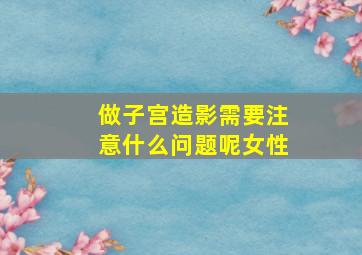 做子宫造影需要注意什么问题呢女性